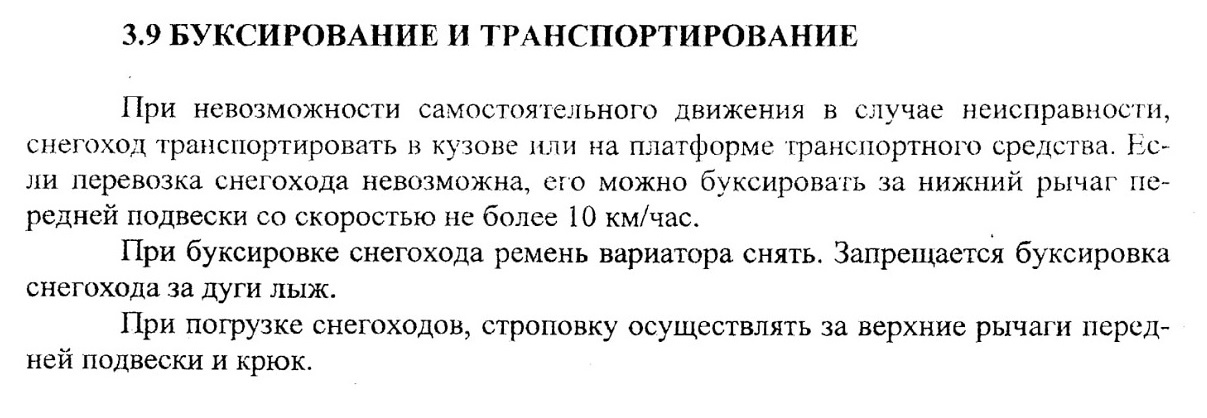 3.9 БУКСИРОВАНИЕ И ТРАНСПОРТИРОВАНИЕ

При невозможности самостоятельного движения в случае неисправности, снегоход транспортировать в кузове или на платформе транспортного средства. Если перевозка снегохода невозможна, его можно буксировать за нижний рычаг передней подвески со скоростью не более 10 км/час.

При буксировке снегохода ремень вариатора снять. Запрещается буксировка снегохода за дуги лыж.

При погрузке снегоходов, строповку осуществлять за верхние рычаги передней подвески и крюк.